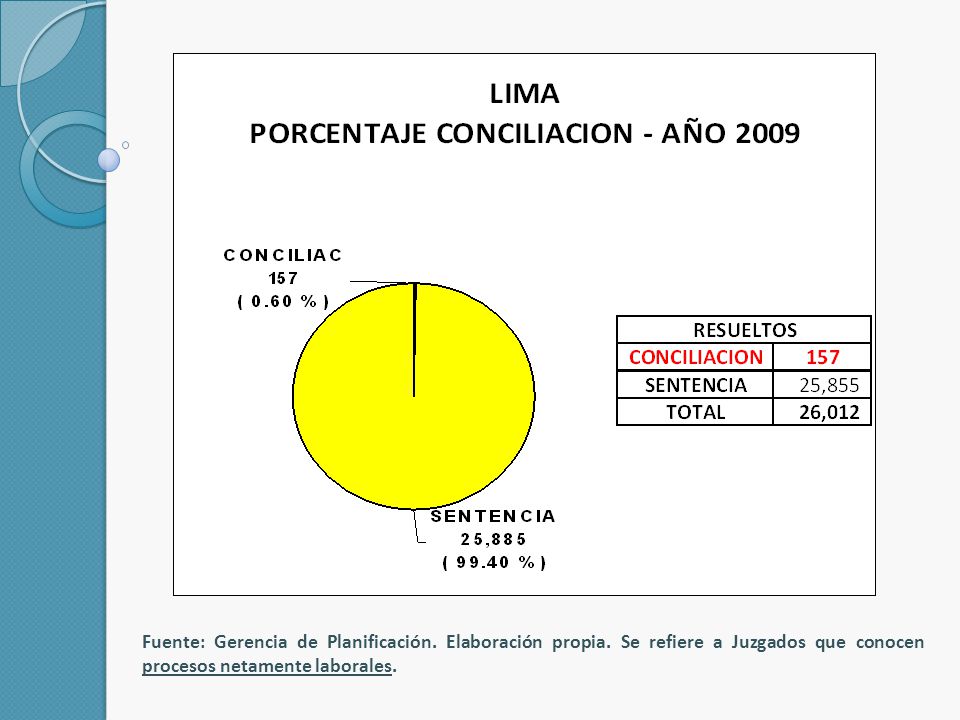 LIMA
PORCENTAJE CONCILIACION - AÑO 2009

CONCILIAC
157
( 0.60 % )

SENTENCIA
25,885
( 99.40 % )

| RESUELTOS | |
|---|---|
| CONCILIACION | 157 |
| SENTENCIA | 25,855 |
| TOTAL | 26,012 |

Fuente: Gerencia de Planificación. Elaboración propia. Se refiere a Juzgados que conocen procesos netamente laborales.